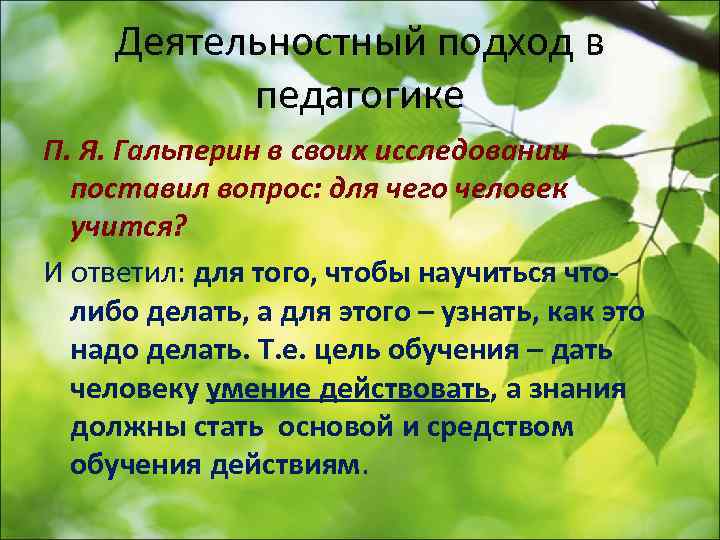 Деятельностный подход в педагогике

П. Я. Гальперин в своих исследовании поставил вопрос: для чего человек учится?

И ответил: для того, чтобы научиться что-либо делать, а для этого – узнать, как это надо делать. Т.е. цель обучения – дать человеку умение действовать, а знания должны стать основой и средством обучения действиям.